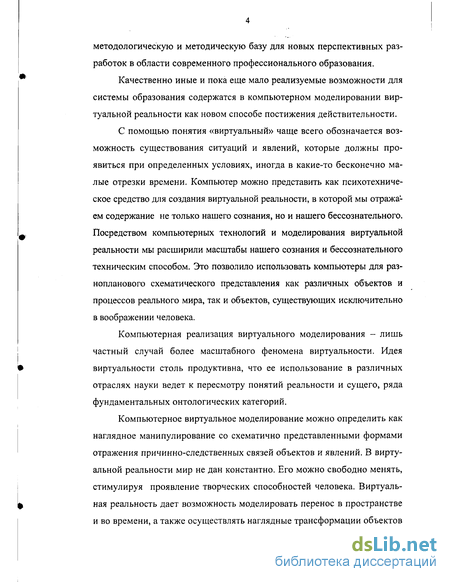 4

методологическую и методическую базу для новых перспективных разработок в области современного профессионального образования.

Качественно иные и пока еще мало реализуемые возможности для системы образования содержатся в компьютерном моделировании виртуальной реальности как новом способе постижения действительности.

С помощью понятия «виртуальный» чаще всего обозначается возможность существования ситуаций и явлений, которые должны проявиться при определенных условиях, иногда в какие-то бесконечно малые отрезки времени. Компьютер можно представить как психотехническое средство для создания виртуальной реальности, в которой мы отражаем содержание не только нашего сознания, но и нашего бессознательного. Посредством компьютерных технологий и моделирования виртуальной реальности мы расширили масштабы нашего сознания и бессознательного техническим способом. Это позволило использовать компьютеры для разнопланового схематического представления как различных объектов и процессов реального мира, так и объектов, существующих исключительно в воображении человека.

Компьютерная реализация виртуального моделирования – лишь частный случай более масштабного феномена виртуальности. Идея виртуальности столь продуктивна, что ее использование в различных отраслях науки ведет к пересмотру понятий реальности и сущего, ряда фундаментальных онтологических категорий.

Компьютерное виртуальное моделирование можно определить как наглядное манипулирование со схематично представленными формами отражения причинно-следственных связей объектов и явлений. В виртуальной реальности мир не дан константно. Его можно свободно менять, стимулируя проявление творческих способностей человека. Виртуальная реальность дает возможность моделировать перенос в пространстве и во времени, а также осуществлять наглядные трансформации объектов

dsLib.net
библиотека диссертаций